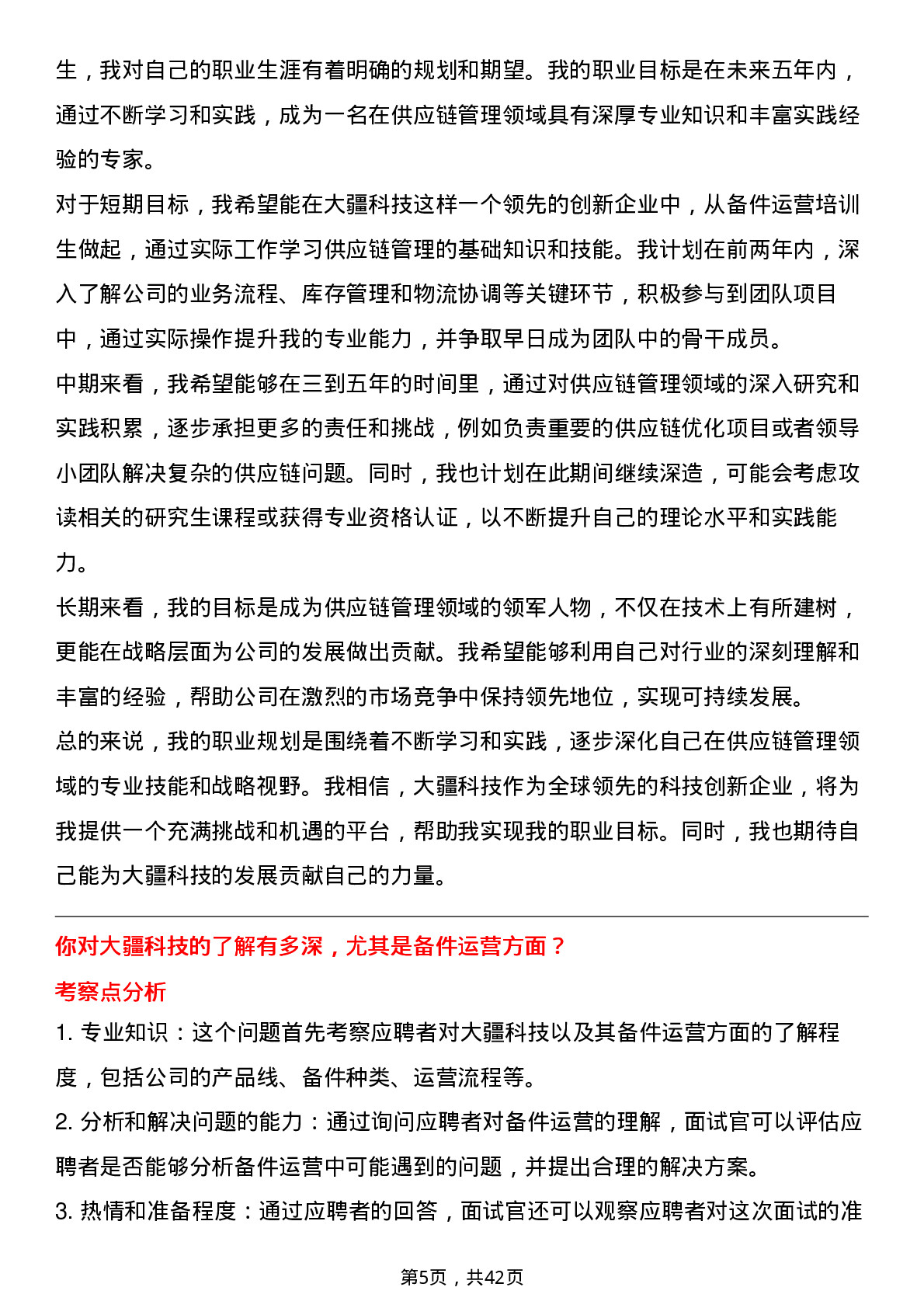 生，我对自己的职业生涯有着明确的规划和期望。我的职业目标是在未来五年内，通过不断学习和实践，成为一名在供应链管理领域具有深厚专业知识和丰富实践经验的专家。

对于短期目标，我希望能在大疆科技这样一个领先的创新企业中，从备件运营培训生做起，通过实际工作学习供应链管理的基础知识和技能。我计划在前两年内，深入了解公司的业务流程、库存管理和物流协调等关键环节，积极参与到团队项目中，通过实际操作提升我的专业能力，并争取早日成为团队中的骨干成员。

中期来看，我希望能够在三到五年的时间里，通过对供应链管理领域的深入研究和实践积累，逐步承担更多的责任和挑战，例如负责重要的供应链优化项目或者领导小团队解决复杂的供应链问题。同时，我也计划在此期间继续深造，可能会考虑攻读相关的研究生课程或获得专业资格认证，以不断提升自己的理论水平和实践能力。

长期来看，我的目标是成为供应链管理领域的领军人物，不仅在技术上有所建树，更能在战略层面为公司的发展做出贡献。我希望能够利用自己对行业的深刻理解和丰富的经验，帮助公司在激烈的市场竞争中保持领先地位，实现可持续发展。

总的来说，我的职业规划是围绕着不断学习和实践，逐步深化自己在供应链管理领域的专业技能和战略视野。我相信，大疆科技作为全球领先的科技创新企业，将为我提供一个充满挑战和机遇的平台，帮助我实现我的职业目标。同时，我也期待自己能为大疆科技的发展贡献自己的力量。

你对大疆科技的了解有多深，尤其是备件运营方面？

考察点分析

1. 专业知识：这个问题首先考察应聘者对大疆科技以及其备件运营方面的了解程度，包括公司的产品线、备件种类、运营流程等。

2. 分析和解决问题的能力：通过询问应聘者对备件运营的理解，面试官可以评估应聘者是否能够分析备件运营中可能遇到的问题，并提出合理的解决方案。

3. 热情和准备程度：通过应聘者的回答，面试官还可以观察应聘者对这次面试的准

第5页，共42页